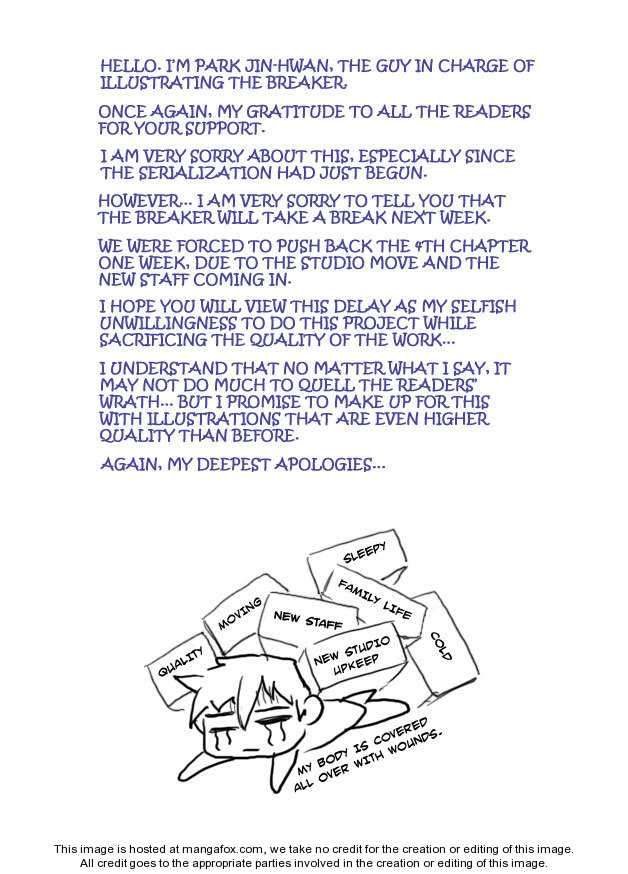 HELLO. I'M PARK JIN-HWAN, THE GUY IN CHARGE OF ILLUSTRATING THE BREAKER.

ONCE AGAIN, MY GRATITUDE TO ALL THE READERS FOR YOUR SUPPORT.

I AM VERY SORRY ABOUT THIS, ESPECIALLY SINCE THE SERIALIZATION HAD JUST BEGUN.

HOWEVER... I AM VERY SORRY TO TELL YOU THAT THE BREAKER WILL TAKE A BREAK NEXT WEEK.

WE WERE FORCED TO PUSH BACK THE 4TH CHAPTER ONE WEEK, DUE TO THE STUDIO MOVE AND THE NEW STAFF COMING IN.

I HOPE YOU WILL VIEW THIS DELAY AS MY SELFISH UNWILLINGNESS TO DO THIS PROJECT WHILE SACRIFICING THE QUALITY OF THE WORK...

I UNDERSTAND THAT NO MATTER WHAT I SAY, IT MAY NOT DO MUCH TO QUELL THE READERS' WRATH... BUT I PROMISE TO MAKE UP FOR THIS WITH ILLUSTRATIONS THAT ARE EVEN HIGHER QUALITY THAN BEFORE.

AGAIN, MY DEEPEST APOLOGIES...

SLEEPY

FAMILY LIFE

MOVING

NEW STAFF

COLD

QUALITY

NEW STUDIO UPKEEP

MY BODY IS COVERED ALL OVER WITH WOUNDS.

This image is hosted at mangafox.com, we take no credit for the creation or editing of this image.
All credit goes to the appropriate parties involved in the creation or editing of this image.